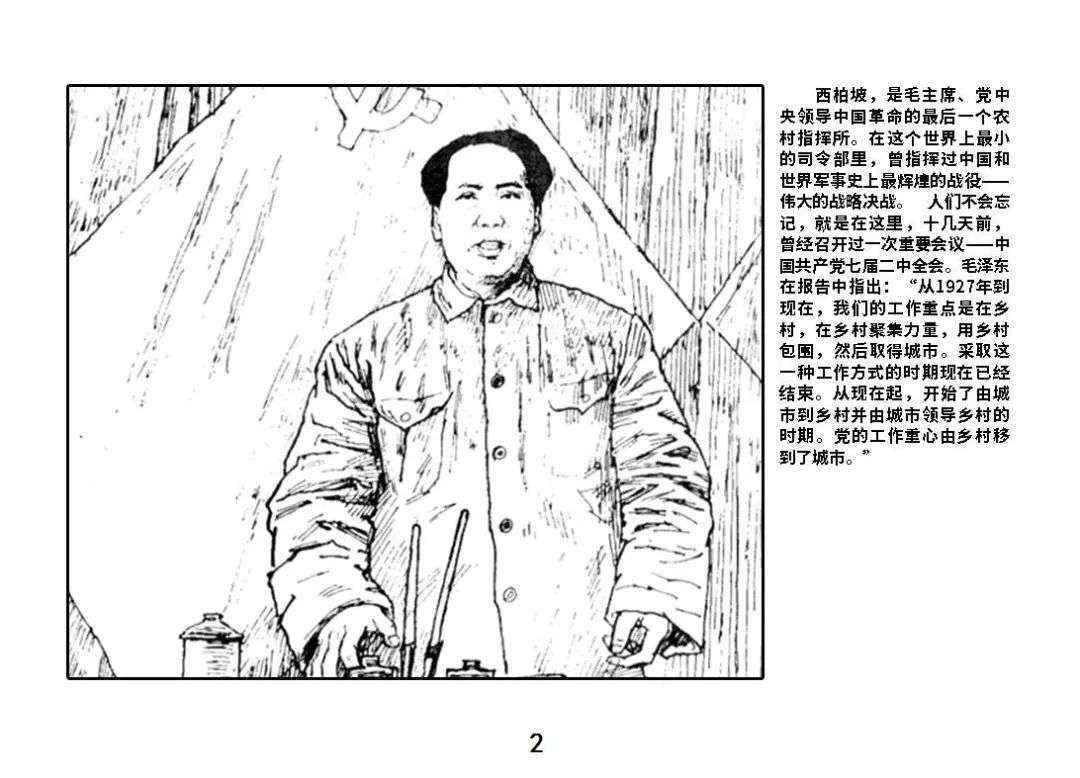 西柏坡，是毛主席、党中央领导中国革命的最后一个农村指挥所。在这个世界上最小的司令部里，曾指挥过中国和世界军事史上最辉煌的战役——伟大的战略决战。 人们不会忘记，就是在这里，十几天前，曾经召开过一次重要会议——中国共产党七届二中全会。毛泽东在报告中指出：“从1927年到现在，我们的工作重点是在乡村，在乡村聚集力量，用乡村包围，然后取得城市。采取这一种工作方式的时期现在已经结束。从现在起，开始了由城市到乡村并由城市领导乡村的时期。党的工作重心由乡村移到了城市。”

2